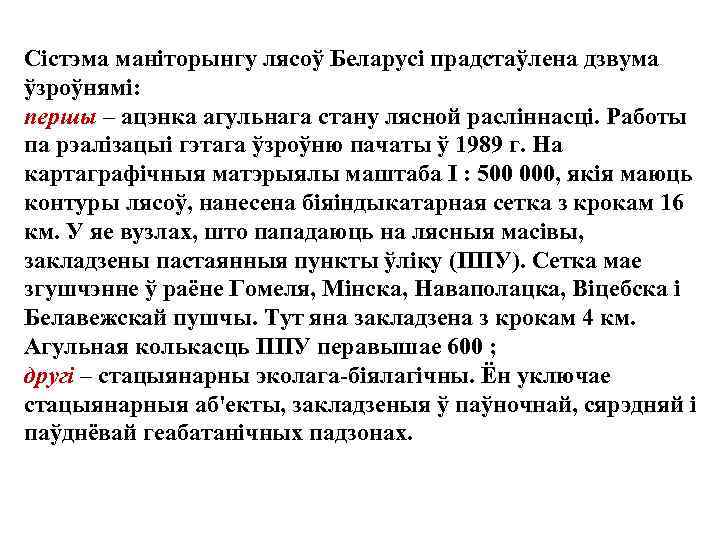 Сістэма маніторынгу лясоў Беларусі прадстаўлена дзвума ўзроўнямі:
першы – ацэнка агульнага стану лясной расліннасці. Работы па рэалізацыі гэтага ўзроўню пачаты ў 1989 г. На картаграфічныя матэрыялы маштаба I : 500 000, якія маюць контуры лясоў, нанесена біяіндыкатарная сетка з крокам 16 км. У яе вузлах, што пападаюць на лясныя масівы, закладзены пастаянныя пункты ўліку (ППУ). Сетка мае згушчэнне ў раёне Гомеля, Мінска, Наваполацка, Віцебска і Белавежскай пушчы. Тут яна закладзена з крокам 4 км. Агульная колькасць ППУ перавышае 600 ;
другі – стацыянарны эколага-біялагічны. Ён уключае стацыянарныя аб'екты, закладзеныя ў паўночнай, сярэдняй і паўднёвай геабатанічных падзонах.